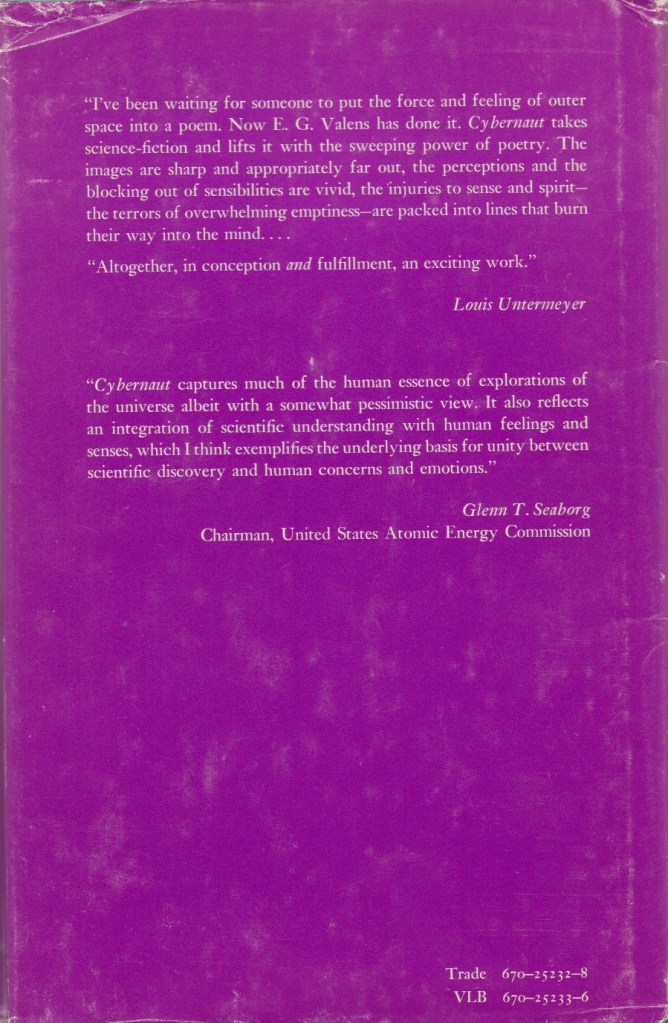 "I've been waiting for someone to put the force and feeling of outer space into a poem. Now E. G. Valens has done it. Cybernaut takes science-fiction and lifts it with the sweeping power of poetry. The images are sharp and appropriately far out, the perceptions and the blocking out of sensibilities are vivid, the injuries to sense and spirit—the terrors of overwhelming emptiness—are packed into lines that burn their way into the mind. . . .

"Altogether, in conception and fulfillment, an exciting work."

Louis Untermeyer

"Cybernaut captures much of the human essence of explorations of the universe albeit with a somewhat pessimistic view. It also reflects an integration of scientific understanding with human feelings and senses, which I think exemplifies the underlying basis for unity between scientific discovery and human concerns and emotions."

Glenn T. Seaborg
Chairman, United States Atomic Energy Commission

Trade 670–25232–8
VLB 670–25233–6